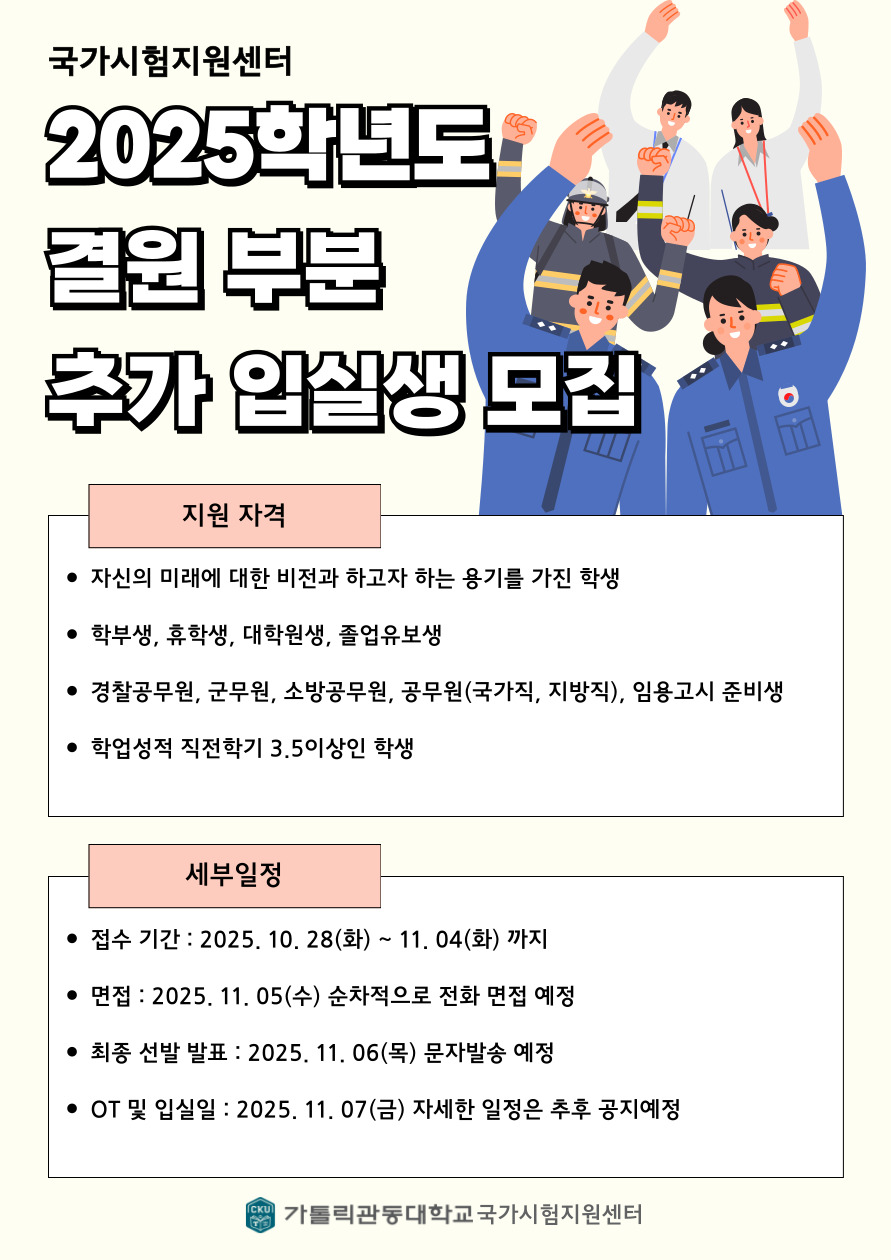 국가시험지원센터

2025학년도

결원 부분

추가 입실생 모집

지원 자격

• 자신의 미래에 대한 비전과 하고자 하는 용기를 가진 학생

• 학부생, 휴학생, 대학원생, 졸업유보생

• 경찰공무원, 군무원, 소방공무원, 공무원(국가직, 지방직), 임용고시 준비생

• 학업성적 직전학기 3.5이상인 학생

세부일정

• 접수 기간 : 2025. 10. 28(화) ~ 11. 04(화) 까지

• 면접 : 2025. 11. 05(수) 순차적으로 전화 면접 예정

• 최종 선발 발표 : 2025. 11. 06(목) 문자발송 예정

• OT 및 입실일 : 2025. 11. 07(금) 자세한 일정은 추후 공지예정

CKU 가톨릭관동대학교 국가시험지원센터